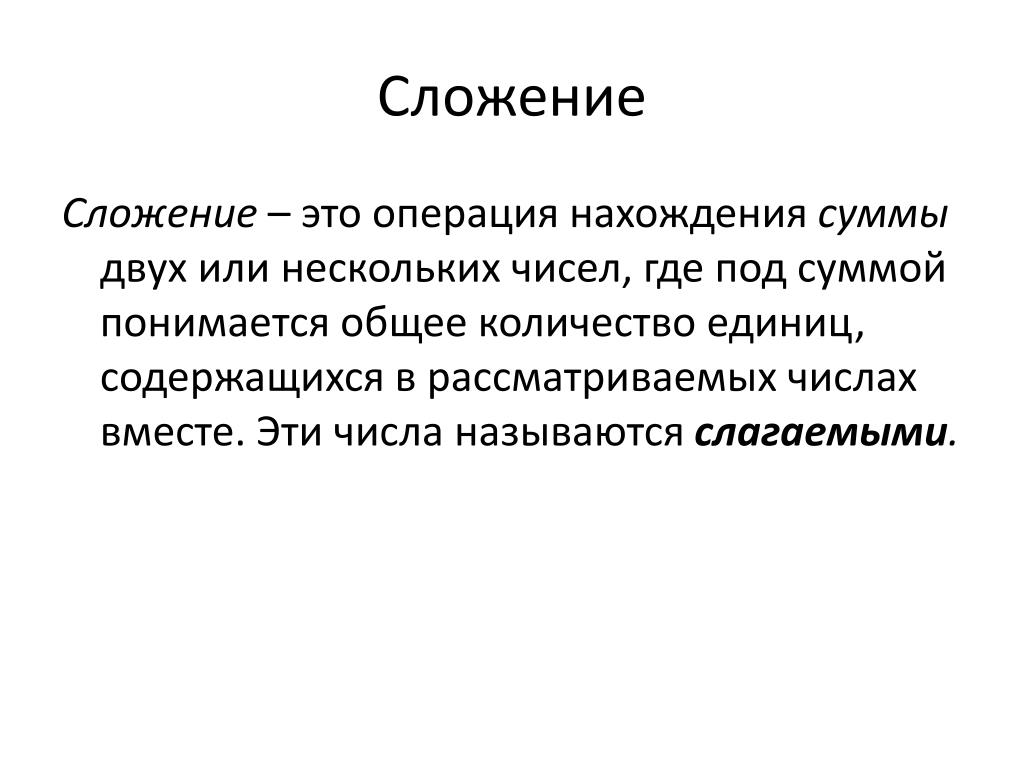 Сложение

Сложение – это операция нахождения суммы двух или нескольких чисел, где под суммой понимается общее количество единиц, содержащихся в рассматриваемых числах вместе. Эти числа называются слагаемыми.